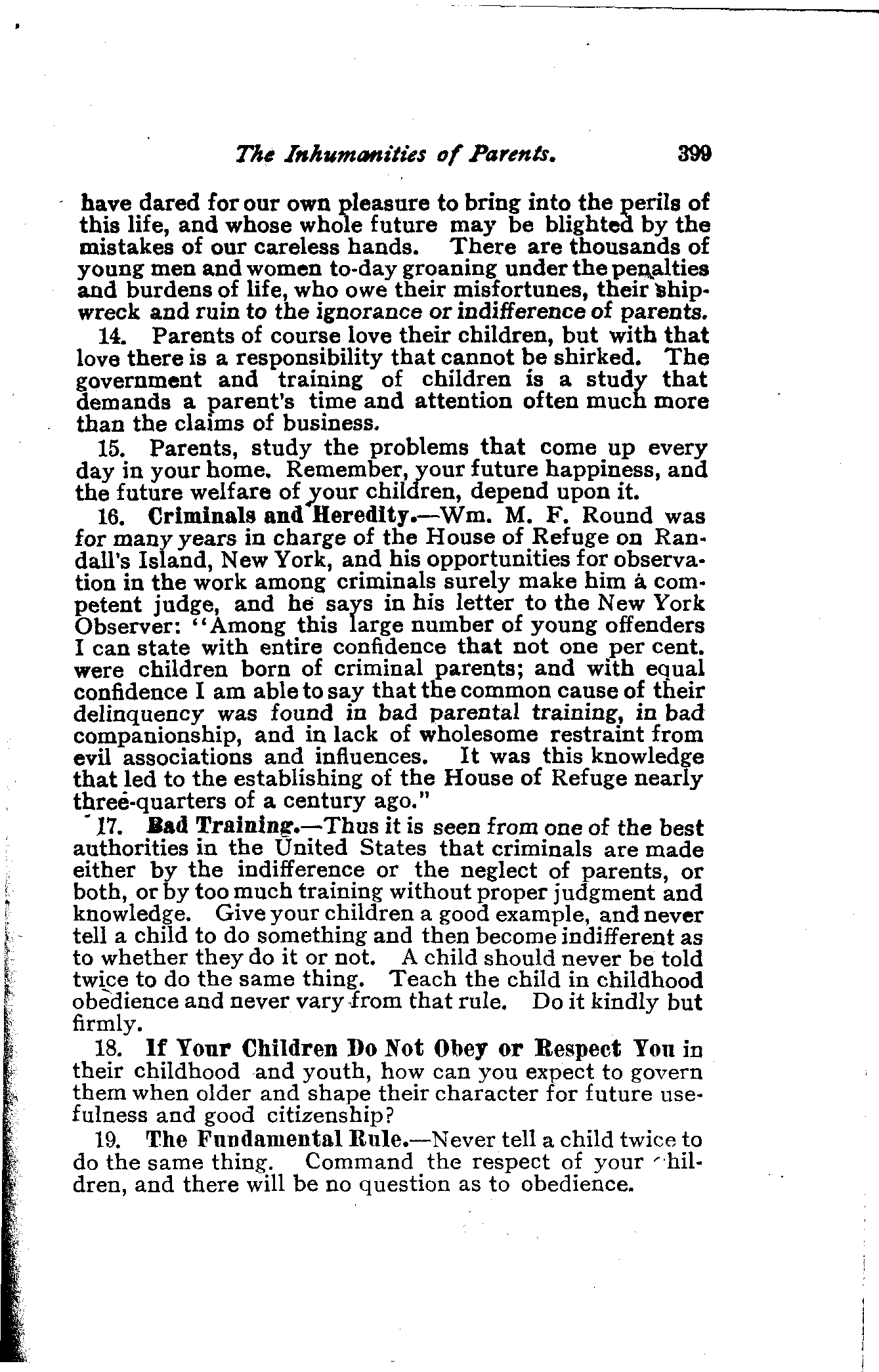 The Inhumanities of Parents. 399

have dared for our own pleasure to bring into the perils of this life, and whose whole future may be blighted by the mistakes of our careless hands. There are thousands of young men and women to-day groaning under the penalties and burdens of life, who owe their misfortunes, their shipwreck and ruin to the ignorance or indifference of parents.

14. Parents of course love their children, but with that love there is a responsibility that cannot be shirked. The government and training of children is a study that demands a parent's time and attention often much more than the claims of business.

15. Parents, study the problems that come up every day in your home. Remember, your future happiness, and the future welfare of your children, depend upon it.

16. Criminals and Heredity.—Wm. M. F. Round was for many years in charge of the House of Refuge on Randall's Island, New York, and his opportunities for observation in the work among criminals surely make him a competent judge, and he says in his letter to the New York Observer: "Among this large number of young offenders I can state with entire confidence that not one per cent. were children born of criminal parents; and with equal confidence I am able to say that the common cause of their delinquency was found in bad parental training, in bad companionship, and in lack of wholesome restraint from evil associations and influences. It was this knowledge that led to the establishing of the House of Refuge nearly three-quarters of a century ago."

17. Bad Training.—Thus it is seen from one of the best authorities in the United States that criminals are made either by the indifference or the neglect of parents, or both, or by too much training without proper judgment and knowledge. Give your children a good example, and never tell a child to do something and then become indifferent as to whether they do it or not. A child should never be told twice to do the same thing. Teach the child in childhood obedience and never vary from that rule. Do it kindly but firmly.

18. If Your Children Do Not Obey or Respect You in their childhood and youth, how can you expect to govern them when older and shape their character for future usefulness and good citizenship?

19. The Fundamental Rule.—Never tell a child twice to do the same thing. Command the respect of your children, and there will be no question as to obedience.